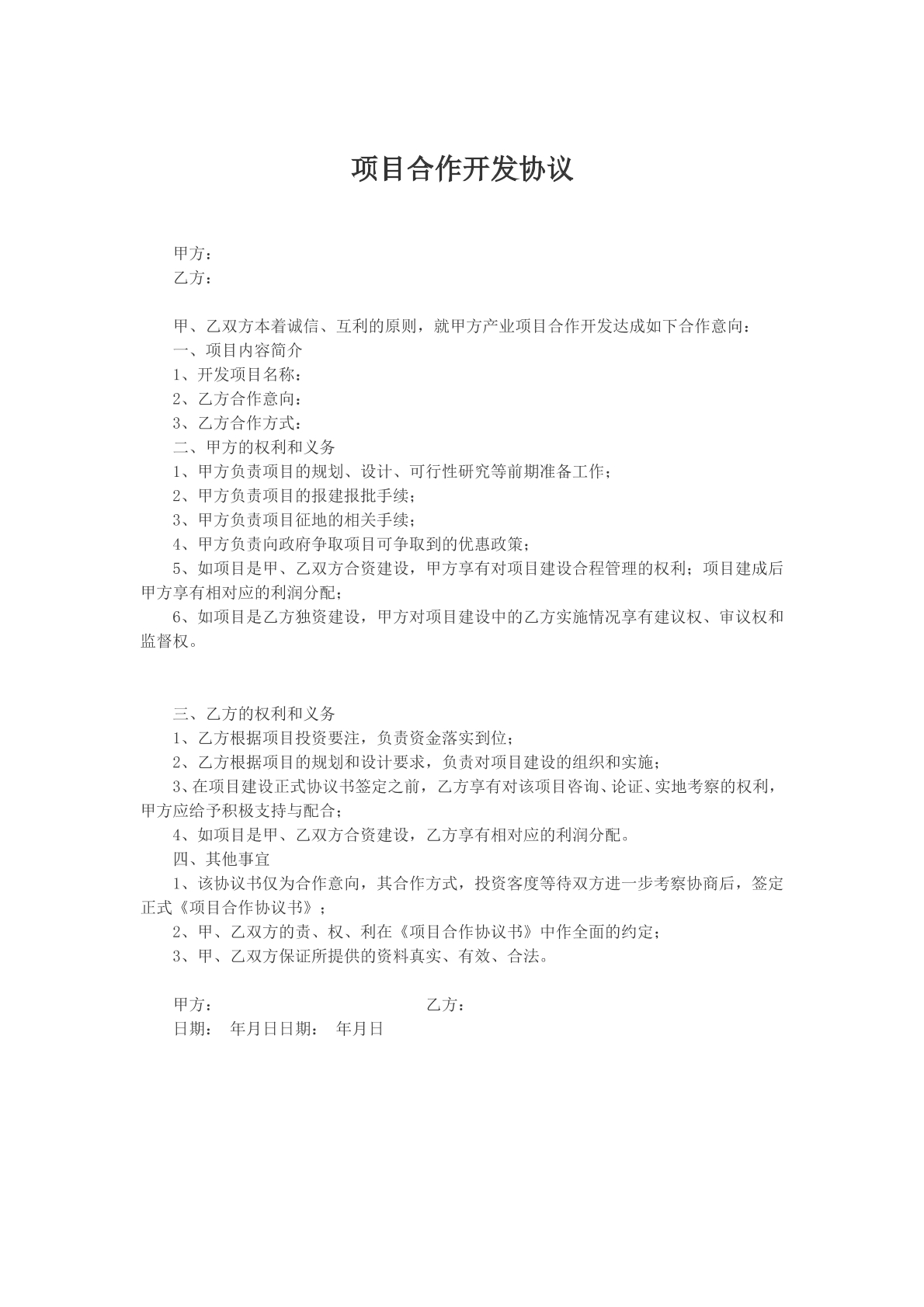 项目合作开发协议

甲方：
乙方：

甲、乙双方本着诚信、互利的原则，就甲方产业项目合作开发达成如下合作意向：
一、项目内容简介
1、开发项目名称：
2、乙方合作意向：
3、乙方合作方式：
二、甲方的权利和义务
1、甲方负责项目的规划、设计、可行性研究等前期准备工作；
2、甲方负责项目的报建报批手续；
3、甲方负责项目征地的相关手续；
4、甲方负责向政府争取项目可争取到的优惠政策；
5、如项目是甲、乙双方合资建设，甲方享有对项目建设合程管理的权利；项目建成后甲方享有相对应的利润分配；
6、如项目是乙方独资建设，甲方对项目建设中的乙方实施情况享有建议权、审议权和监督权。

三、乙方的权利和义务
1、乙方根据项目投资要注，负责资金落实到位；
2、乙方根据项目的规划和设计要求，负责对项目建设的组织和实施；
3、在项目建设正式协议书签定之前，乙方享有对该项目咨询、论证、实地考察的权利，甲方应给予积极支持与配合；
4、如项目是甲、乙双方合资建设，乙方享有相对应的利润分配。
四、其他事宜
1、该协议书仅为合作意向，其合作方式，投资客度等待双方进一步考察协商后，签定正式《项目合作协议书》；
2、甲、乙双方的责、权、利在《项目合作协议书》中作全面的约定；
3、甲、乙双方保证所提供的资料真实、有效、合法。

甲方： 乙方：
日期： 年月日日期： 年月日